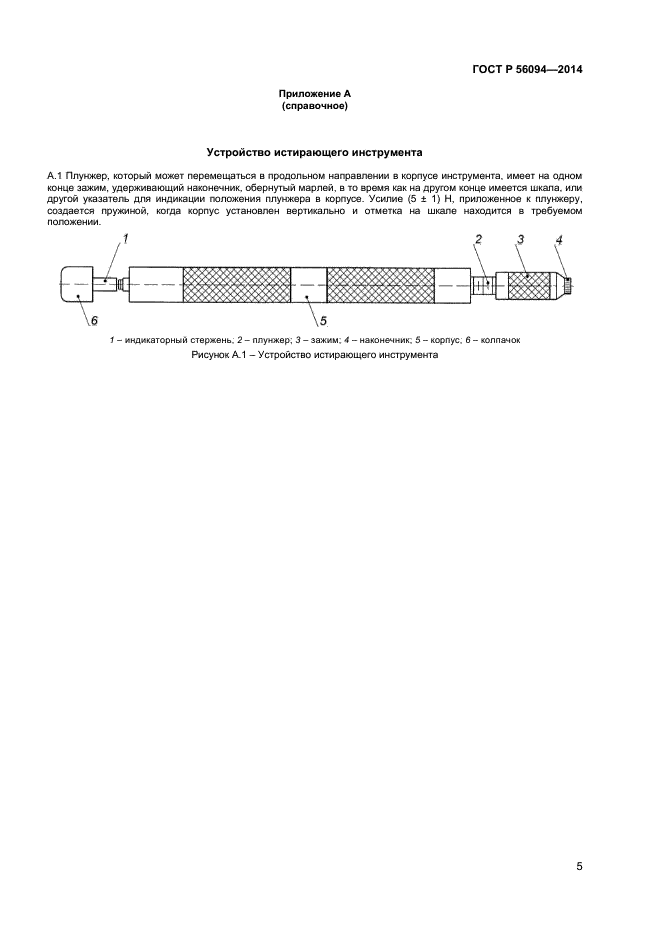 ГОСТ Р 56094—2014

Приложение А
(справочное)

Устройство истирающего инструмента

А.1 Плунжер, который может перемещаться в продольном направлении в корпусе инструмента, имеет на одном конце зажим, удерживающий наконечник, обернутый марлей, в то время как на другом конце имеется шкала, или другой указатель для индикации положения плунжера в корпусе. Усилие (5 ± 1) Н, приложенное к плунжеру, создается пружиной, когда корпус установлен вертикально и отметка на шкале находится в требуемом положении.

1
2
3
4
6
5

1 – индикаторный стержень; 2 – плунжер; 3 – зажим; 4 – наконечник; 5 – корпус; 6 – колпачок

Рисунок А.1 – Устройство истирающего инструмента

5